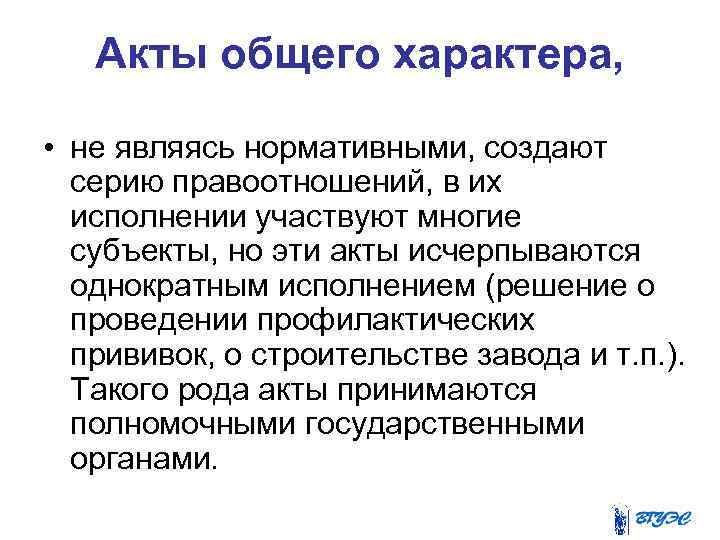 Акты общего характера,

• не являясь нормативными, создают серию правоотношений, в их исполнении участвуют многие субъекты, но эти акты исчерпываются однократным исполнением (решение о проведении профилактических прививок, о строительстве завода и т.п.). Такого рода акты принимаются полномочными государственными органами.

ВГУЭС